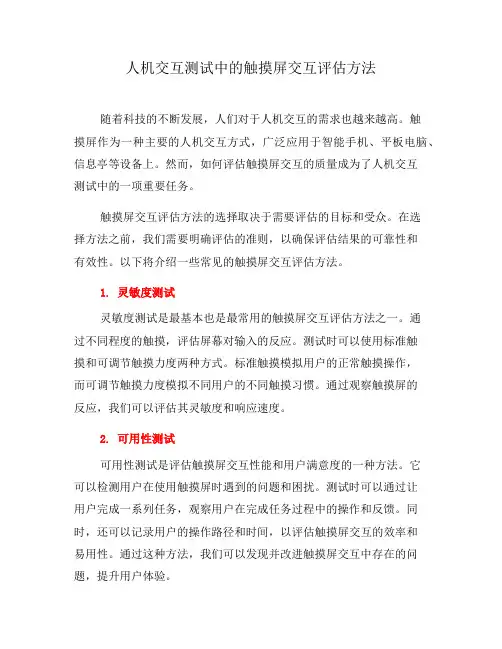 人机交互测试中的触摸屏交互评估方法

随着科技的不断发展，人们对于人机交互的需求也越来越高。触摸屏作为一种主要的人机交互方式，广泛应用于智能手机、平板电脑、信息亭等设备上。然而，如何评估触摸屏交互的质量成为了人机交互测试中的一项重要任务。

触摸屏交互评估方法的选择取决于需要评估的目标和受众。在选择方法之前，我们需要明确评估的准则，以确保评估结果的可靠性和有效性。以下将介绍一些常见的触摸屏交互评估方法。

1. 灵敏度测试

灵敏度测试是最基本也是最常用的触摸屏交互评估方法之一。通过不同程度的触摸，评估屏幕对输入的反应。测试时可以使用标准触摸和可调节触摸力度两种方式。标准触摸模拟用户的正常触摸操作，而可调节触摸力度模拟不同用户的不同触摸习惯。通过观察触摸屏的反应，我们可以评估其灵敏度和响应速度。

2. 可用性测试

可用性测试是评估触摸屏交互性能和用户满意度的一种方法。它可以检测用户在使用触摸屏时遇到的问题和困扰。测试时可以通过让用户完成一系列任务，观察用户在完成任务过程中的操作和反馈。同时，还可以记录用户的操作路径和时间，以评估触摸屏交互的效率和易用性。通过这种方法，我们可以发现并改进触摸屏交互中存在的问题，提升用户体验。